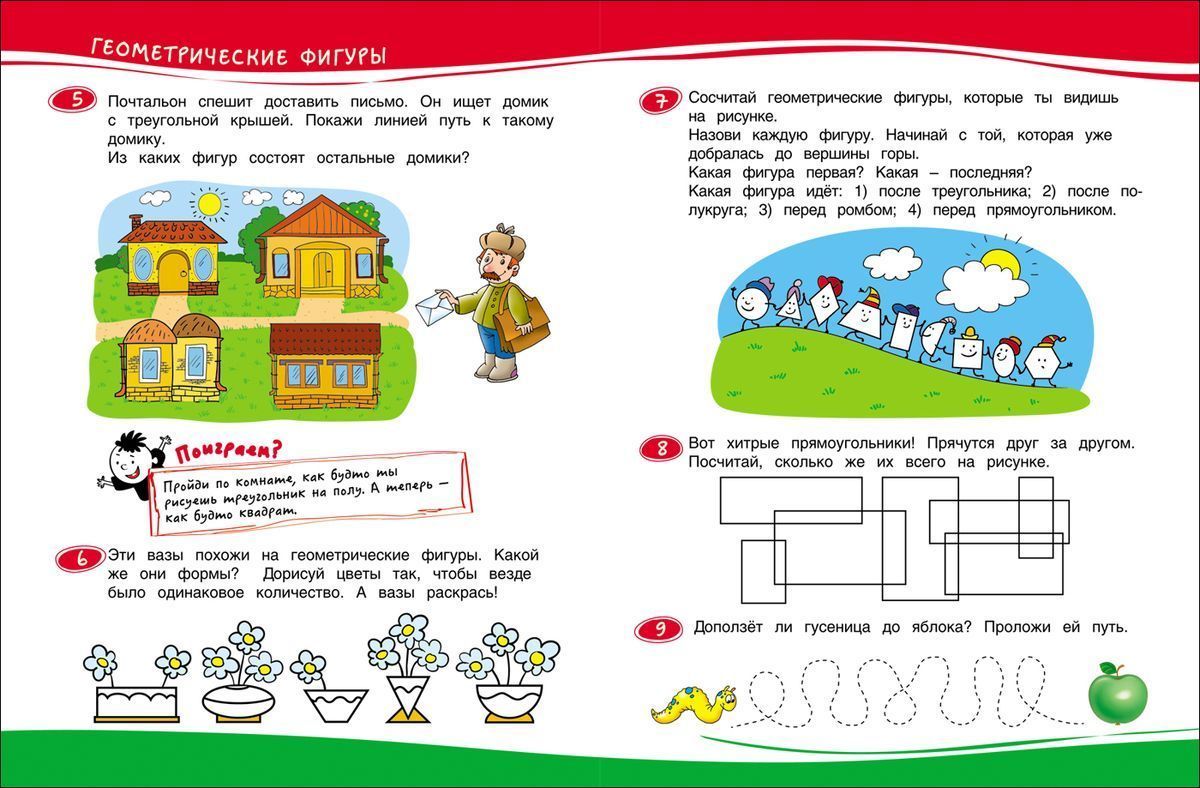 ГЕОМЕТРИЧЕСКИЕ ФИГУРЫ

5 Почтальон спешит доставить письмо. Он ищет домик с треугольной крышей. Покажи линией путь к такому домику.
Из каких фигур состоят остальные домики?

Поиграем?
Пройди по комнате, как будто ты рисуешь треугольник на полу. А теперь — как будто квадрат.

6 Эти вазы похожи на геометрические фигуры. Какой же они формы? Дорисуй цветы так, чтобы везде было одинаковое количество. А вазы раскрась!

7 Сосчитай геометрические фигуры, которые ты видишь на рисунке.
Назови каждую фигуру. Начинай с той, которая уже добралась до вершины горы.
Какая фигура первая? Какая – последняя?
Какая фигура идёт: 1) после треугольника; 2) после полукруга; 3) перед ромбом; 4) перед прямоугольником.

8 Вот хитрые прямоугольники! Прячутся друг за другом. Посчитай, сколько же их всего на рисунке.

9 Доползёт ли гусеница до яблока? Проложи ей путь.